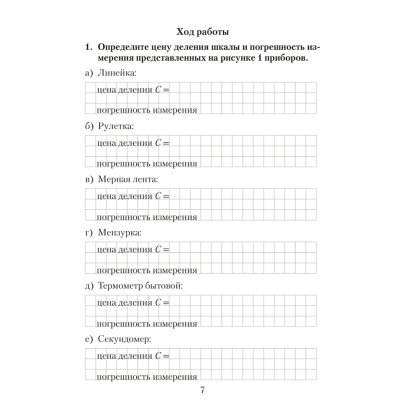 Ход работы

1. Определите цену деления шкалы и погрешность измерения представленных на рисунке 1 приборов.

а) Линейка:

цена деления $C =$

погрешность измерения

б) Рулетка:

цена деления $C =$

погрешность измерения

в) Мерная лента:

цена деления $C =$

погрешность измерения

г) Мензурка:

цена деления $C =$

погрешность измерения

д) Термометр бытовой:

цена деления $C =$

погрешность измерения

е) Секундомер:

цена деления $C =$

погрешность измерения

7